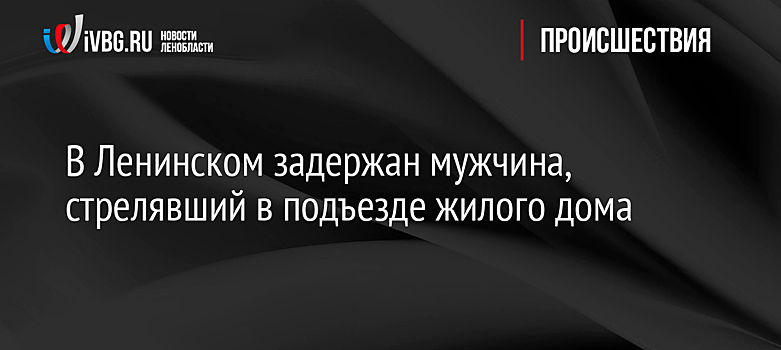 iVBG.RU НОВОСТИ ЛЕНОБЛАСТИ

ПРОИСШЕСТВИЯ

В Ленинском задержан мужчина, стрелявший в подъезде жилого дома